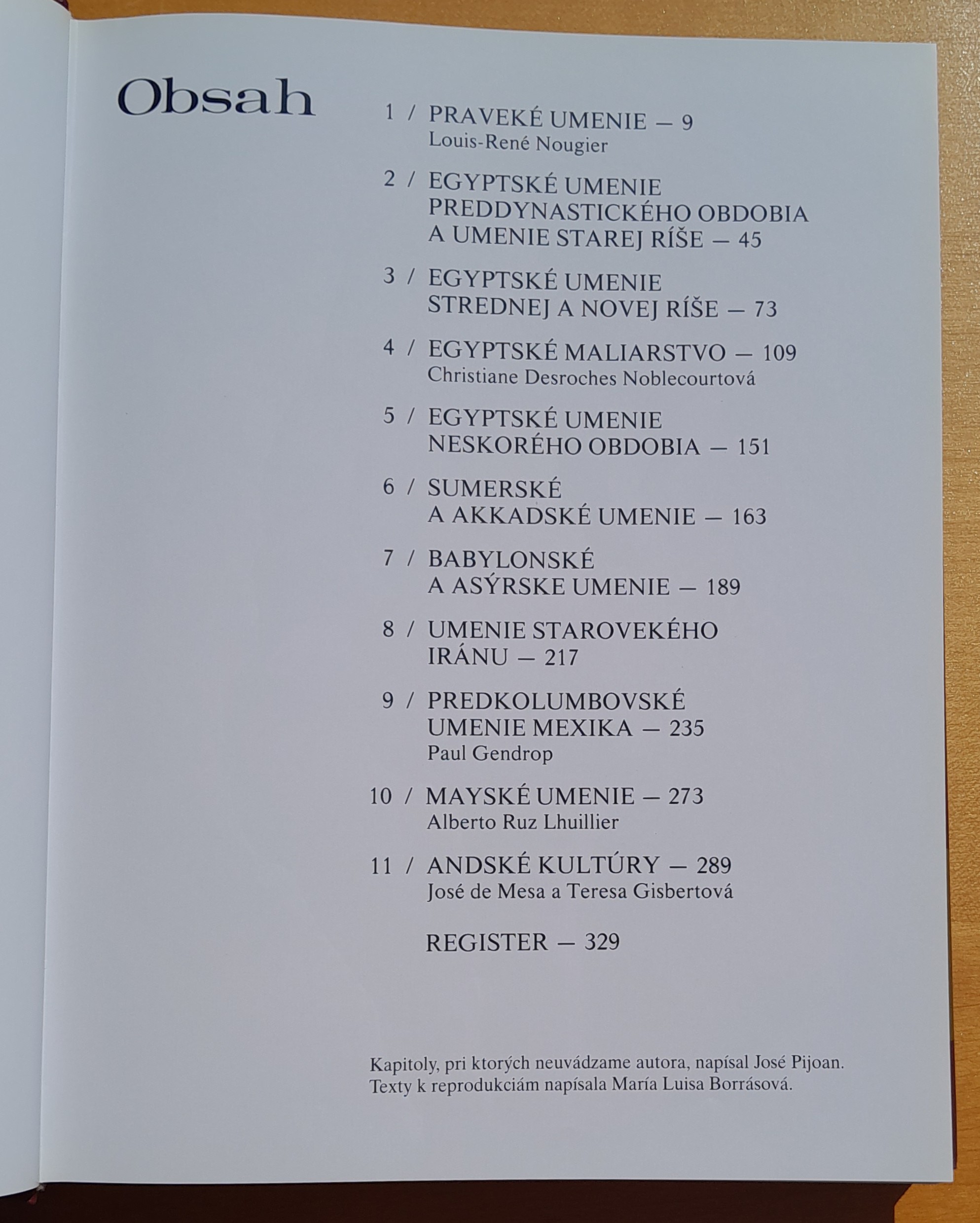 Obsah

1 / PRAVEKÉ UMENIE — 9
Louis-René Nougier

2 / EGYPTSKÉ UMENIE PREDDYNASTICKÉHO OBDOBIA A UMENIE STAREJ RÍŠE — 45

3 / EGYPTSKÉ UMENIE STREDNEJ A NOVEJ RÍŠE — 73

4 / EGYPTSKÉ MALIARSTVO — 109
Christiane Desroches Noblecourtová

5 / EGYPTSKÉ UMENIE NESKORÉHO OBDOBIA — 151

6 / SUMERSKÉ A AKKADSKÉ UMENIE — 163

7 / BABYLONSKÉ A ASÝRSKE UMENIE — 189

8 / UMENIE STAROVEKÉHO IRÁNU — 217

9 / PREDKOLUMBOVSKÉ UMENIE MEXIKA — 235
Paul Gendrop

10 / MAYSKÉ UMENIE — 273
Alberto Ruz Lhuillier

11 / ANDSKÉ KULTÚRY — 289
José de Mesa a Teresa Gisbertová

REGISTER — 329

Kapitoly, pri ktorých neuvádzame autora, napísal José Pijoan.
Texty k reprodukciám napísala María Luisa Borrásová.